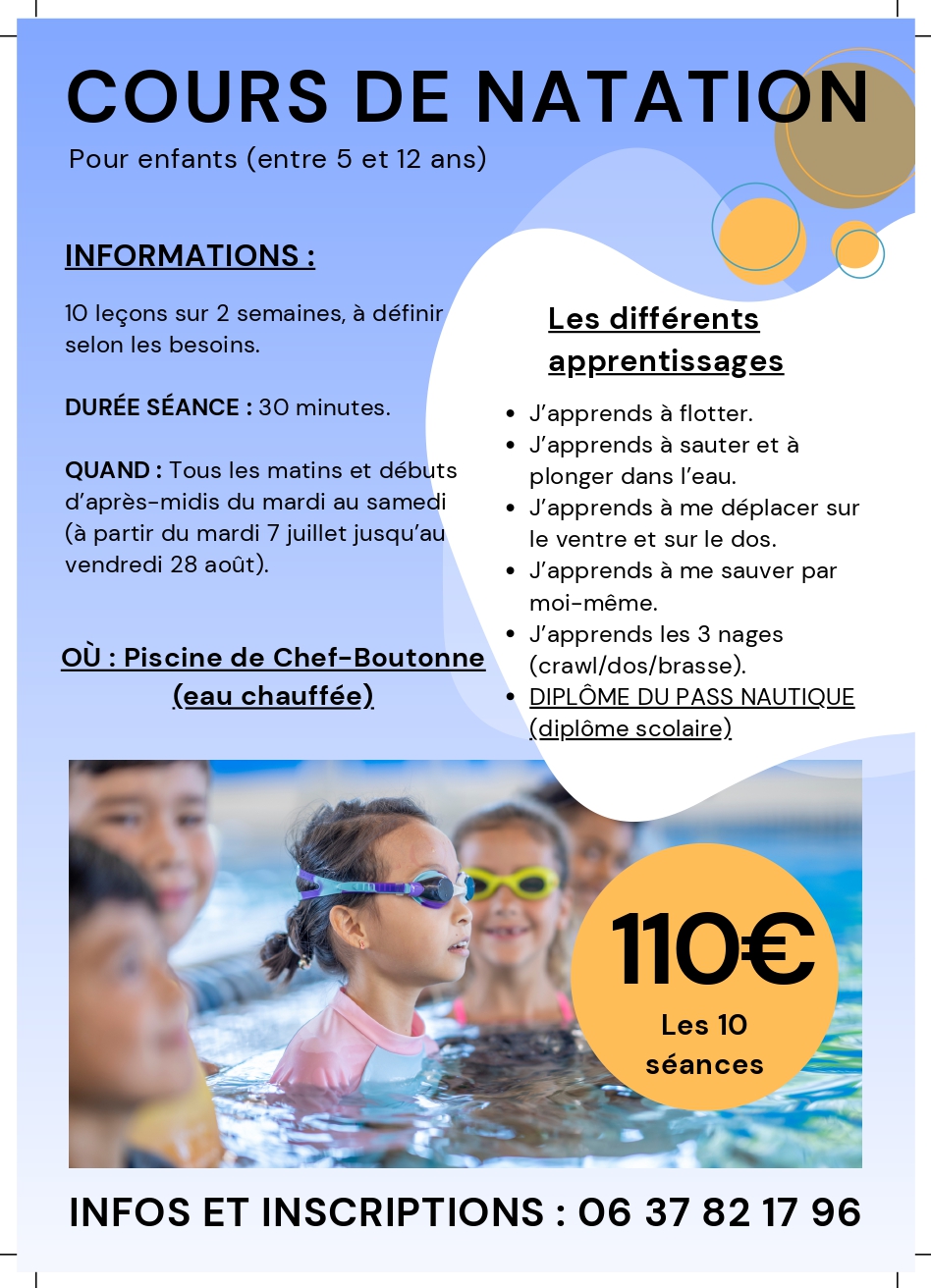 COURS DE NATATION
Pour enfants (entre 5 et 12 ans)

INFORMATIONS :

10 leçons sur 2 semaines, à définir selon les besoins.

DURÉE SÉANCE : 30 minutes.

QUAND : Tous les matins et débuts d'après-midis du mardi au samedi (à partir du mardi 7 juillet jusqu'au vendredi 28 août).

OÙ : Piscine de Chef-Boutonne (eau chauffée)

Les différents apprentissages

- J'apprends à flotter.
- J'apprends à sauter et à plonger dans l'eau.
- J'apprends à me déplacer sur le ventre et sur le dos.
- J'apprends à me sauver par moi-même.
- J'apprends les 3 nages (crawl/dos/brasse).
- DIPLÔME DU PASS NAUTIQUE (diplôme scolaire)

110€
Les 10 séances

INFOS ET INSCRIPTIONS : 06 37 82 17 96